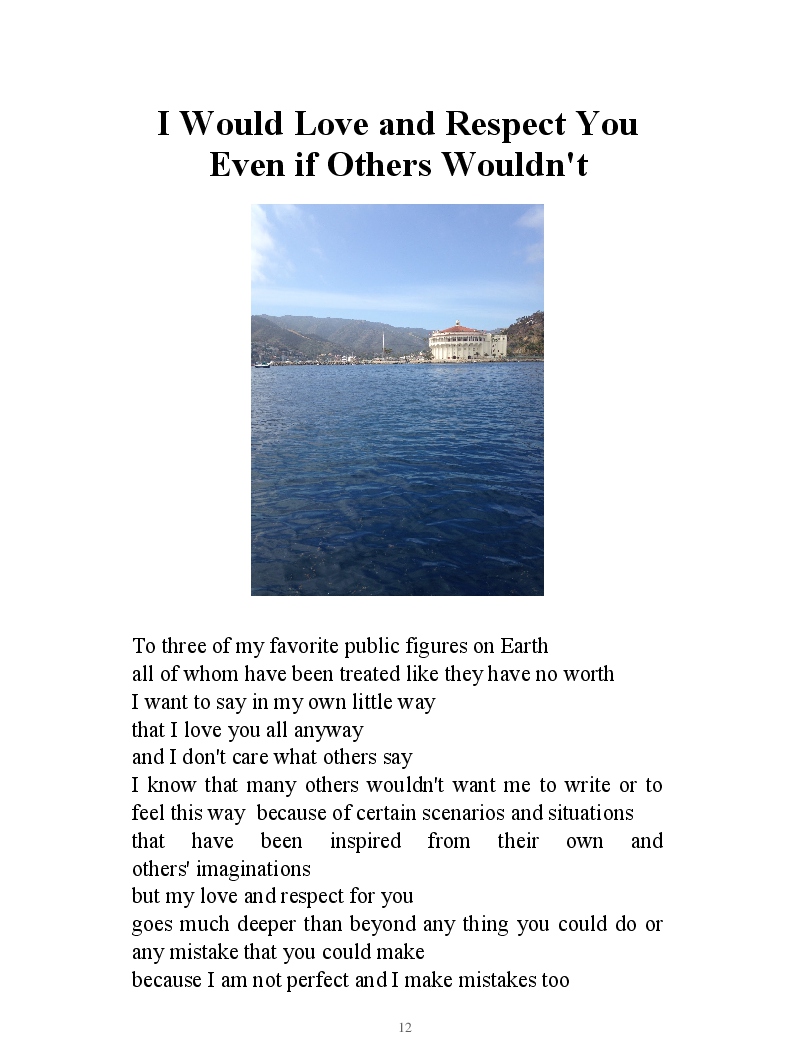 I Would Love and Respect You Even if Others Wouldn't

To three of my favorite public figures on Earth
all of whom have been treated like they have no worth
I want to say in my own little way
that I love you all anyway
and I don't care what others say
I know that many others wouldn't want me to write or to feel this way because of certain scenarios and situations that have been inspired from their own and others' imaginations
but my love and respect for you
goes much deeper than beyond any thing you could do or any mistake that you could make
because I am not perfect and I make mistakes too

12